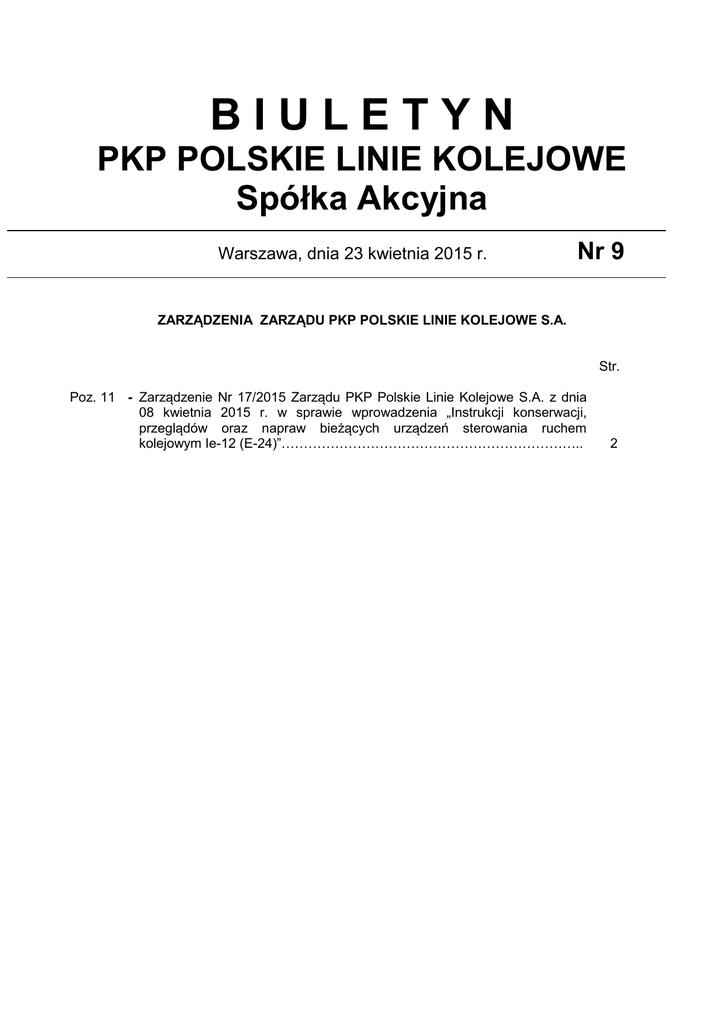 B I U L E T Y N
PKP POLSKIE LINIE KOLEJOWE
Spółka Akcyjna

Warszawa, dnia 23 kwietnia 2015 r. Nr 9

ZARZĄDZENIA ZARZĄDU PKP POLSKIE LINIE KOLEJOWE S.A.

Str.

Poz. 11 - Zarządzenie Nr 17/2015 Zarządu PKP Polskie Linie Kolejowe S.A. z dnia 08 kwietnia 2015 r. w sprawie wprowadzenia „Instrukcji konserwacji, przeglądów oraz napraw bieżących urządzeń sterowania ruchem kolejowym Ie-12 (E-24)”………………………………………………………….. 2